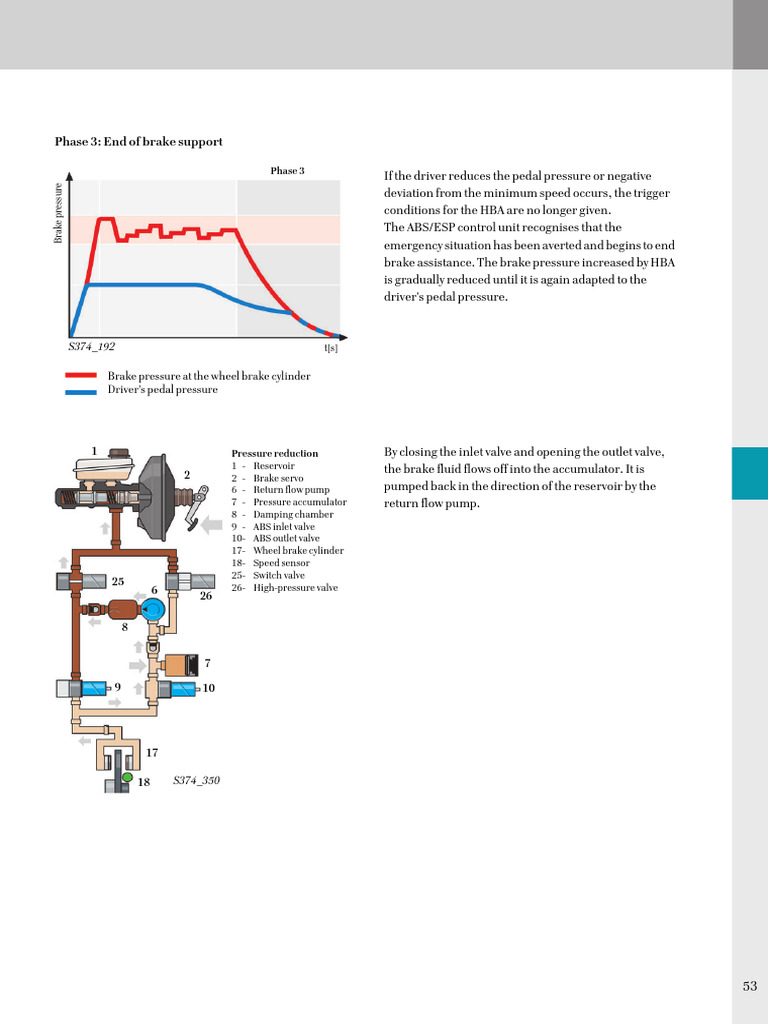 Phase 3: End of brake support

Phase 3

Brake pressure

S374_192

t[s]

Brake pressure at the wheel brake cylinder
Driver's pedal pressure

If the driver reduces the pedal pressure or negative deviation from the minimum speed occurs, the trigger conditions for the HBA are no longer given.
The ABS/ESP control unit recognises that the emergency situation has been averted and begins to end brake assistance. The brake pressure increased by HBA is gradually reduced until it is again adapted to the driver's pedal pressure.

1
2
25
6
26
8
7
9
10
17
18
S374_350

Pressure reduction
1 - Reservoir
2 - Brake servo
6 - Return flow pump
7 - Pressure accumulator
8 - Damping chamber
9 - ABS inlet valve
10- ABS outlet valve
17- Wheel brake cylinder
18- Speed sensor
25- Switch valve
26- High-pressure valve

By closing the inlet valve and opening the outlet valve, the brake fluid flows off into the accumulator. It is pumped back in the direction of the reservoir by the return flow pump.

53